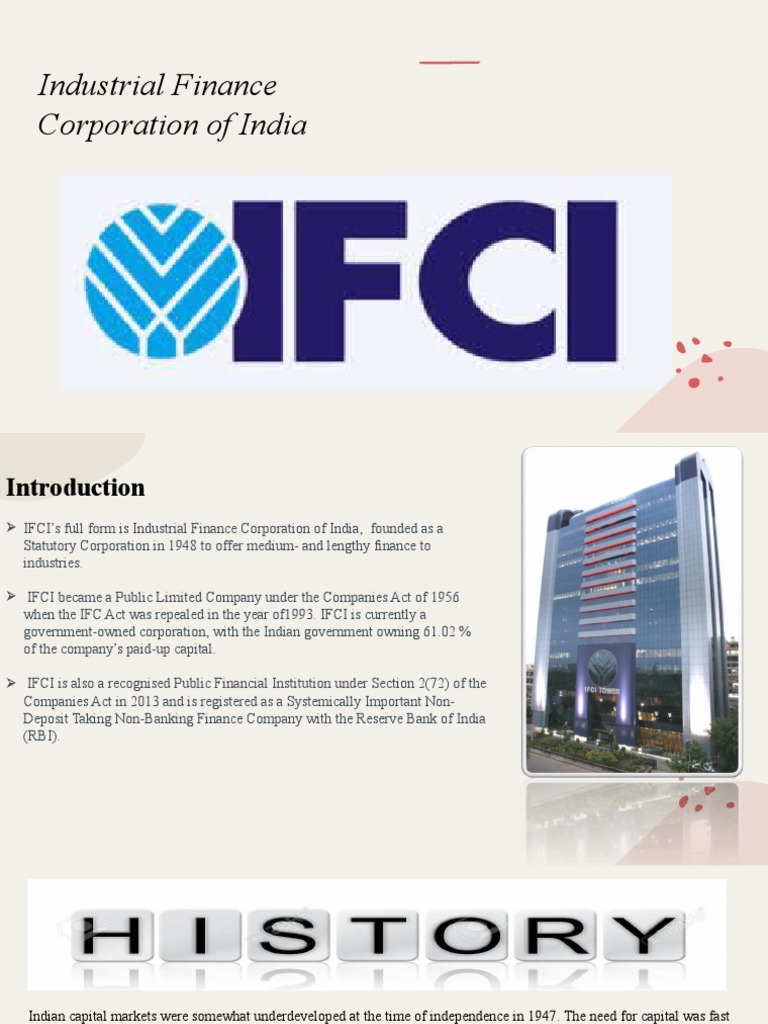 Industrial Finance
Corporation of India

IFCI

Introduction

➢ IFCI's full form is Industrial Finance Corporation of India, founded as a Statutory Corporation in 1948 to offer medium- and lengthy finance to industries.

➢ IFCI became a Public Limited Company under the Companies Act of 1956 when the IFC Act was repealed in the year of1993. IFCI is currently a government-owned corporation, with the Indian government owning 61.02 % of the company's paid-up capital.

➢ IFCI is also a recognised Public Financial Institution under Section 2(72) of the Companies Act in 2013 and is registered as a Systemically Important Non-Deposit Taking Non-Banking Finance Company with the Reserve Bank of India (RBI).

IFCI TOWER

HISTORY

Indian capital markets were somewhat underdeveloped at the time of independence in 1947. The need for capital was fast